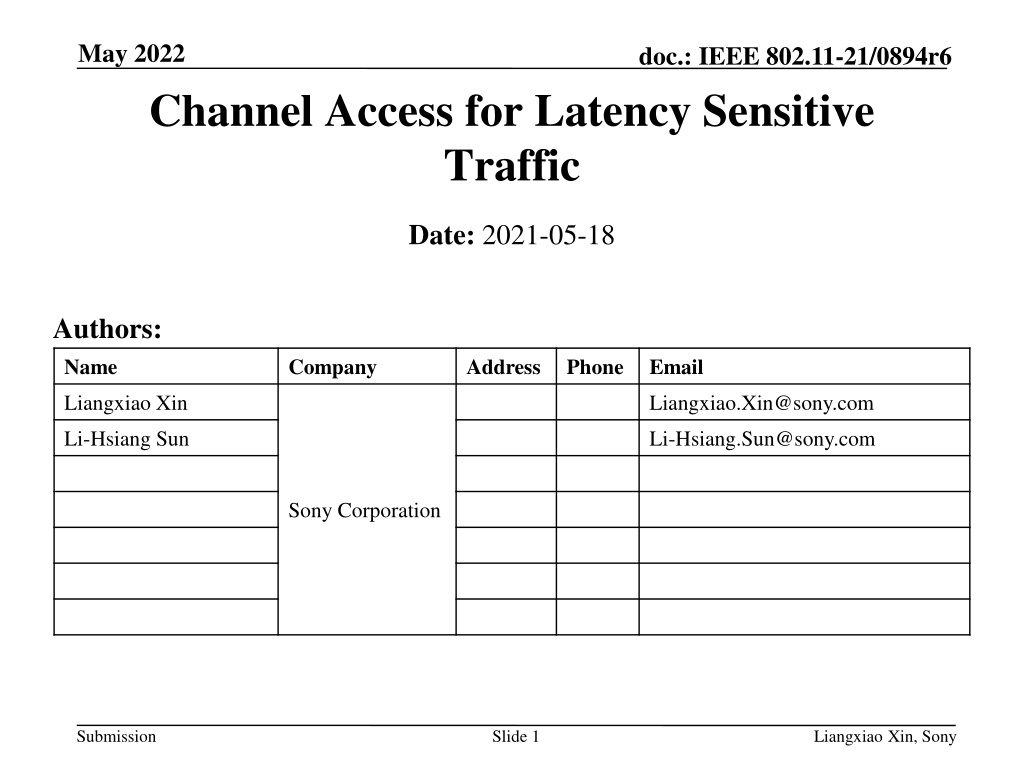 May 2022

doc.: IEEE 802.11-21/0894r6

Channel Access for Latency Sensitive Traffic

Date: 2021-05-18

Authors:

| Name | Company | Address | Phone | Email |
|---|---|---|---|---|
| Liangxiao Xin | Sony Corporation | | | Liangxiao.Xin@sony.com |
| Li-Hsiang Sun | | | | Li-Hsiang.Sun@sony.com |
| | | | | |
| | | | | |
| | | | | |
| | | | | |
| | | | | |

Submission

Slide 1

Liangxiao Xin, Sony